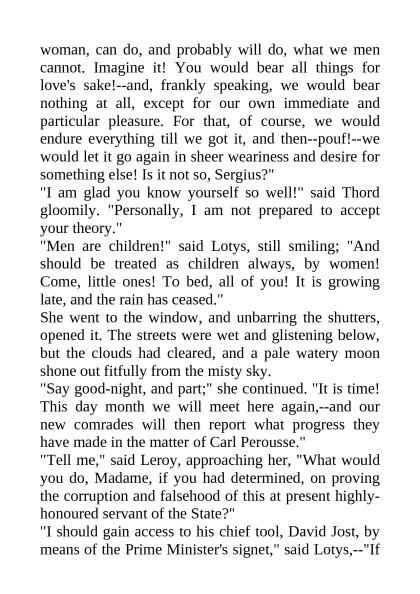 woman, can do, and probably will do, what we men cannot. Imagine it! You would bear all things for love's sake!--and, frankly speaking, we would bear nothing at all, except for our own immediate and particular pleasure. For that, of course, we would endure everything till we got it, and then--pouf!--we would let it go again in sheer weariness and desire for something else! Is it not so, Sergius?"

"I am glad you know yourself so well!" said Thord gloomily. "Personally, I am not prepared to accept your theory."

"Men are children!" said Lotys, still smiling; "And should be treated as children always, by women! Come, little ones! To bed, all of you! It is growing late, and the rain has ceased."

She went to the window, and unbarring the shutters, opened it. The streets were wet and glistening below, but the clouds had cleared, and a pale watery moon shone out fitfully from the misty sky.

"Say good-night, and part;" she continued. "It is time! This day month we will meet here again,--and our new comrades will then report what progress they have made in the matter of Carl Perousse."

"Tell me," said Leroy, approaching her, "What would you do, Madame, if you had determined, on proving the corruption and falsehood of this at present highly-honoured servant of the State?"

"I should gain access to his chief tool, David Jost, by means of the Prime Minister's signet," said Lotys,--"If